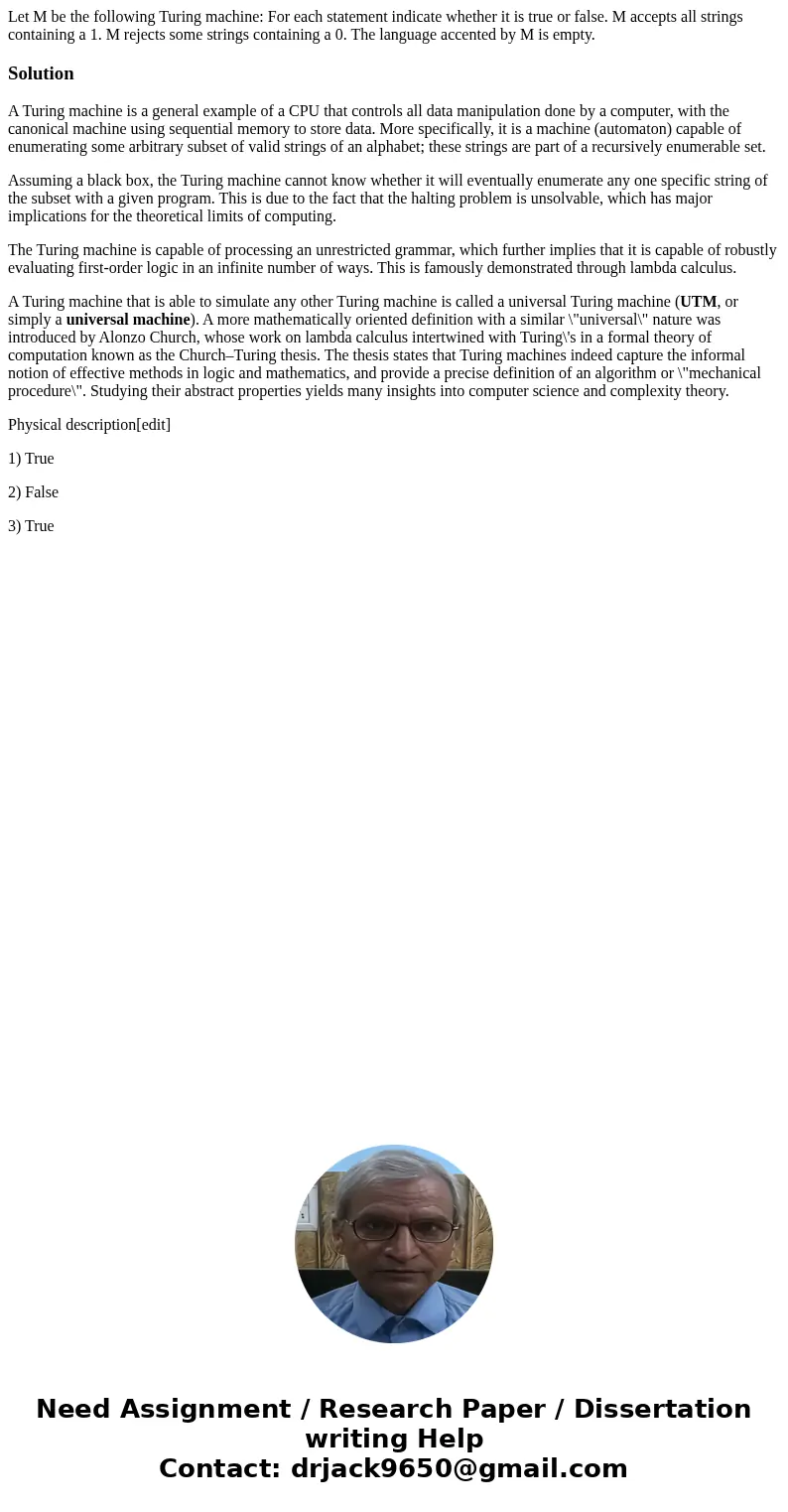 Let M be the following Turing machine: For each statement indicate whether it is true or false. M accepts all strings containing a 1. M rejects some strings containing a 0. The language accented by M is empty.

Solution

A Turing machine is a general example of a CPU that controls all data manipulation done by a computer, with the canonical machine using sequential memory to store data. More specifically, it is a machine (automaton) capable of enumerating some arbitrary subset of valid strings of an alphabet; these strings are part of a recursively enumerable set.

Assuming a black box, the Turing machine cannot know whether it will eventually enumerate any one specific string of the subset with a given program. This is due to the fact that the halting problem is unsolvable, which has major implications for the theoretical limits of computing.

The Turing machine is capable of processing an unrestricted grammar, which further implies that it is capable of robustly evaluating first-order logic in an infinite number of ways. This is famously demonstrated through lambda calculus.

A Turing machine that is able to simulate any other Turing machine is called a universal Turing machine (UTM, or simply a universal machine). A more mathematically oriented definition with a similar \"universal\" nature was introduced by Alonzo Church, whose work on lambda calculus intertwined with Turing\'s in a formal theory of computation known as the Church–Turing thesis. The thesis states that Turing machines indeed capture the informal notion of effective methods in logic and mathematics, and provide a precise definition of an algorithm or \"mechanical procedure\". Studying their abstract properties yields many insights into computer science and complexity theory.

Physical description[edit]

1) True

2) False

3) True

Need Assignment / Research Paper / Dissertation writing Help
Contact: drjack9650@gmail.com